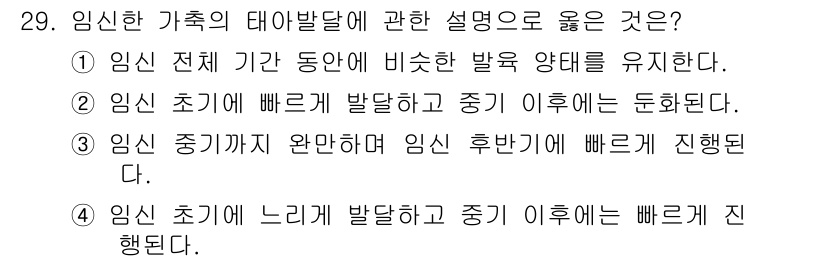 29. 임신한 가축의 태아발달에 관한 설명으로 옳은 것은?

① 임신 전체 기간 동안에 비슷한 발육 양태를 유지한다.

② 임신 초기에 빠르게 발달하고 중기 이후에는 둔화된다.

③ 임신 중기까지 완만하며 임신 후반기에 빠르게 진행된다.

④ 임신 초기에 느리게 발달하고 중기 이후에는 빠르게 진행된다.